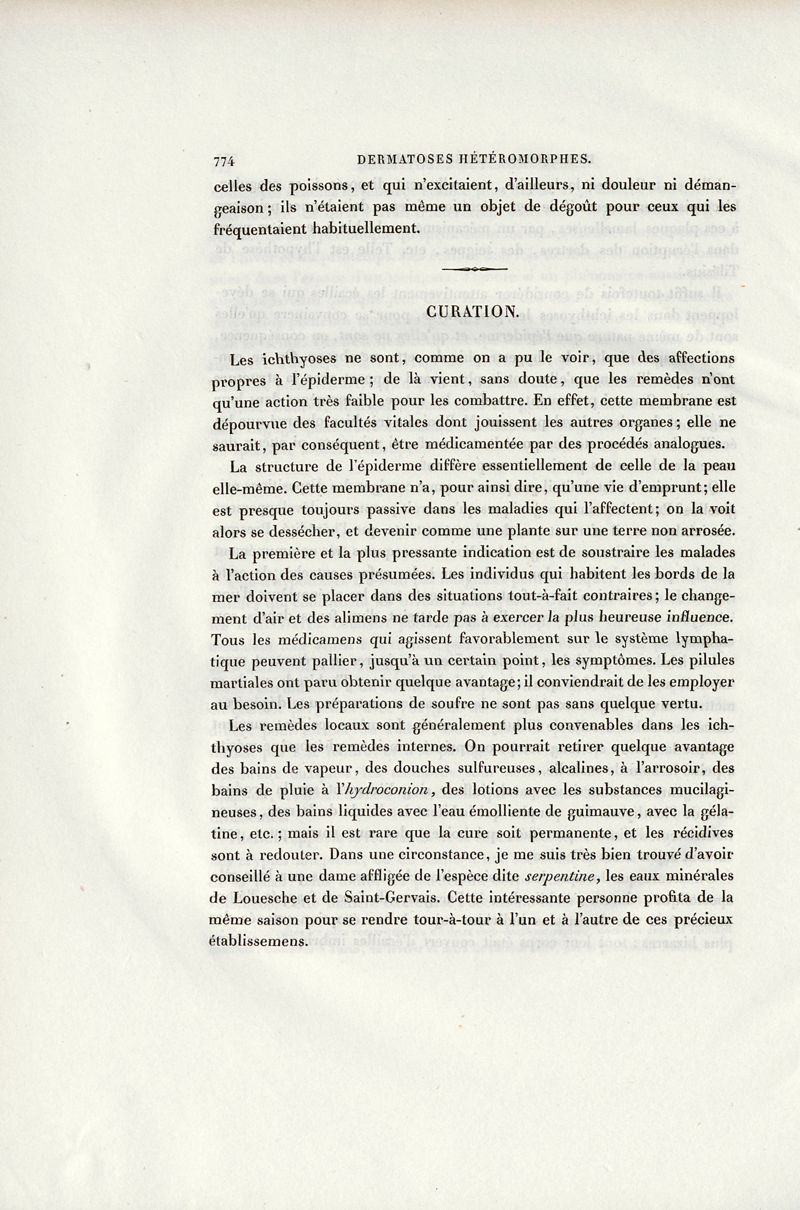 774 DERMATOSES HÉTÉROMORPHES.

celles des poissons, et qui n'excitaient, d'ailleurs, ni douleur ni démangeaison; ils n'étaient pas même un objet de dégoût pour ceux qui les fréquentaient habituellement.

CURATION.

Les ichthyoses ne sont, comme on a pu le voir, que des affections propres à l'épiderme; de là vient, sans doute, que les remèdes n'ont qu'une action très faible pour les combattre. En effet, cette membrane est dépourvue des facultés vitales dont jouissent les autres organes; elle ne saurait, par conséquent, être médicamentée par des procédés analogues.

La structure de l'épiderme diffère essentiellement de celle de la peau elle-même. Cette membrane n'a, pour ainsi dire, qu'une vie d'emprunt; elle est presque toujours passive dans les maladies qui l'affectent; on la voit alors se dessécher, et devenir comme une plante sur une terre non arrosée.

La première et la plus pressante indication est de soustraire les malades à l'action des causes présumées. Les individus qui habitent les bords de la mer doivent se placer dans des situations tout-à-fait contraires; le changement d'air et des alimens ne tarde pas à exercer la plus heureuse influence. Tous les médicamens qui agissent favorablement sur le système lymphatique peuvent pallier, jusqu'à un certain point, les symptômes. Les pilules martiales ont paru obtenir quelque avantage; il conviendrait de les employer au besoin. Les préparations de soufre ne sont pas sans quelque vertu.

Les remèdes locaux sont généralement plus convenables dans les ichthyoses que les remèdes internes. On pourrait retirer quelque avantage des bains de vapeur, des douches sulfureuses, alcalines, à l'arrosoir, des bains de pluie à l'hydroconion, des lotions avec les substances mucilagineuses, des bains liquides avec l'eau émolliente de guimauve, avec la gélatine, etc.; mais il est rare que la cure soit permanente, et les récidives sont à redouter. Dans une circonstance, je me suis très bien trouvé d'avoir conseillé à une dame affligée de l'espèce dite serpentine, les eaux minérales de Louesche et de Saint-Gervais. Cette intéressante personne profita de la même saison pour se rendre tour-à-tour à l'un et à l'autre de ces précieux établissemens.